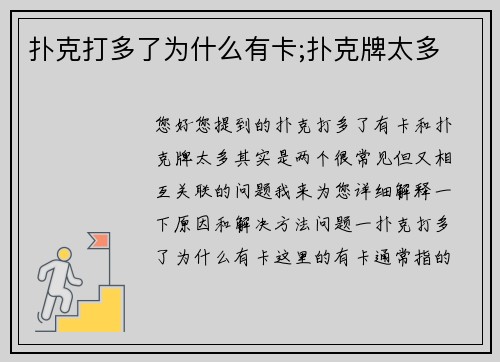 扑克打多了为什么有卡;扑克牌太多

您好您提到的扑克打多了有卡和扑克牌太多其实是两个很常见但又相互关联的问题我来为您详细解释一下原因和解决方法问题一扑克打多了为什么有卡这里的有卡通常指的